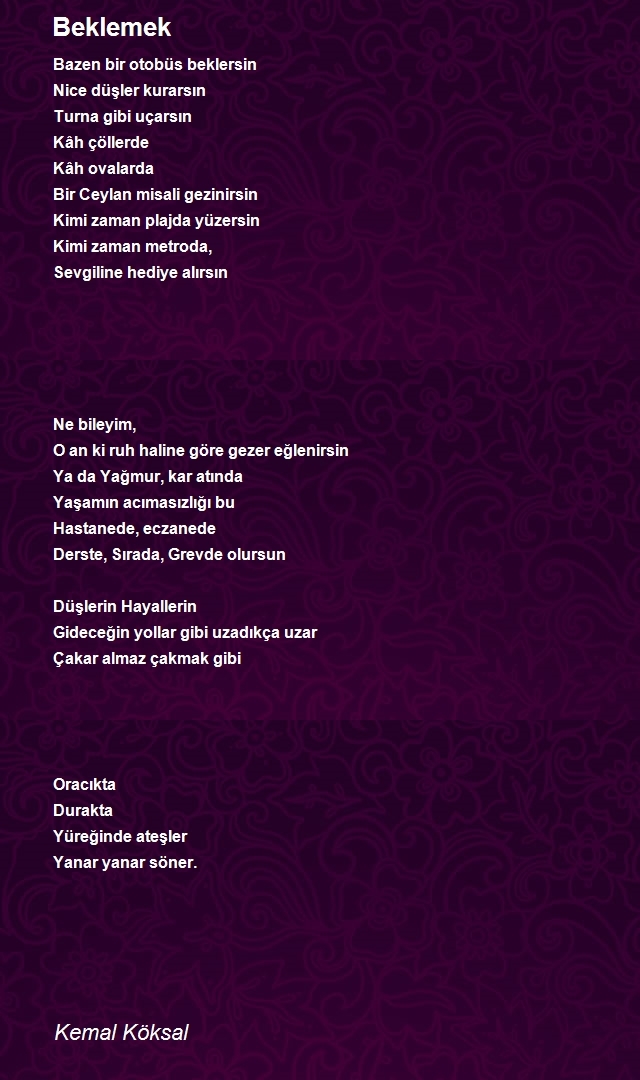 Beklemek

Bazen bir otobüs beklersin
Nice düşler kurarsın
Turna gibi uçarsın
Kâh çöllerde
Kâh ovalarda
Bir Ceylan misali gezinirsin
Kimi zaman plajda yüzersin
Kimi zaman metroda,
Sevgiline hediye alırsın

Ne bileyim,
O an ki ruh haline göre gezer eğlenirsin
Ya da Yağmur, kar atında
Yaşamın acımasızlığı bu
Hastanede, eczanede
Derste, Sırada, Grevde olursun

Düşlerin Hayallerin
Gideceğin yollar gibi uzadıkça uzar
Çakar almaz çakmak gibi

Oracıkta
Durakta
Yüreğinde ateşler
Yanar yanar söner.

Kemal Köksal